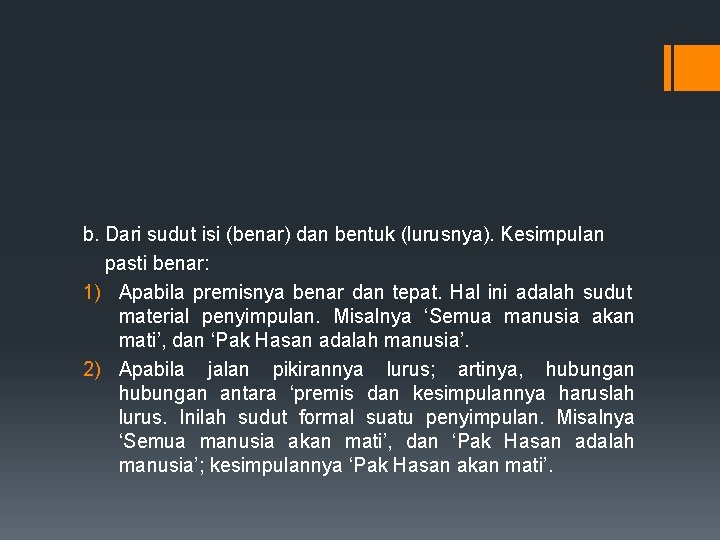 b. Dari sudut isi (benar) dan bentuk (lurusnya). Kesimpulan pasti benar:

1) Apabila premisnya benar dan tepat. Hal ini adalah sudut material penyimpulan. Misalnya ‘Semua manusia akan mati’, dan ‘Pak Hasan adalah manusia’.

2) Apabila jalan pikirannya lurus; artinya, hubungan hubungan antara ‘premis dan kesimpulannya haruslah lurus. Inilah sudut formal suatu penyimpulan. Misalnya ‘Semua manusia akan mati’, dan ‘Pak Hasan adalah manusia’; kesimpulannya ‘Pak Hasan akan mati’.